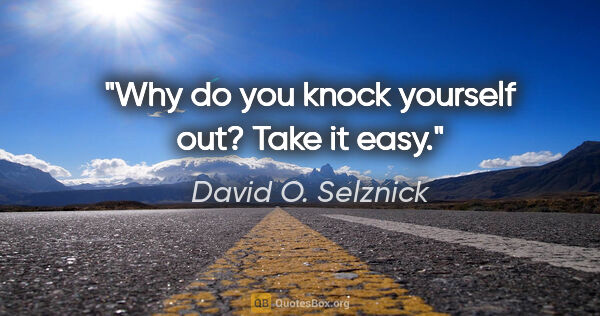 "Why do you knock yourself out? Take it easy."

David O. Selznick

QB QuotesBox.org